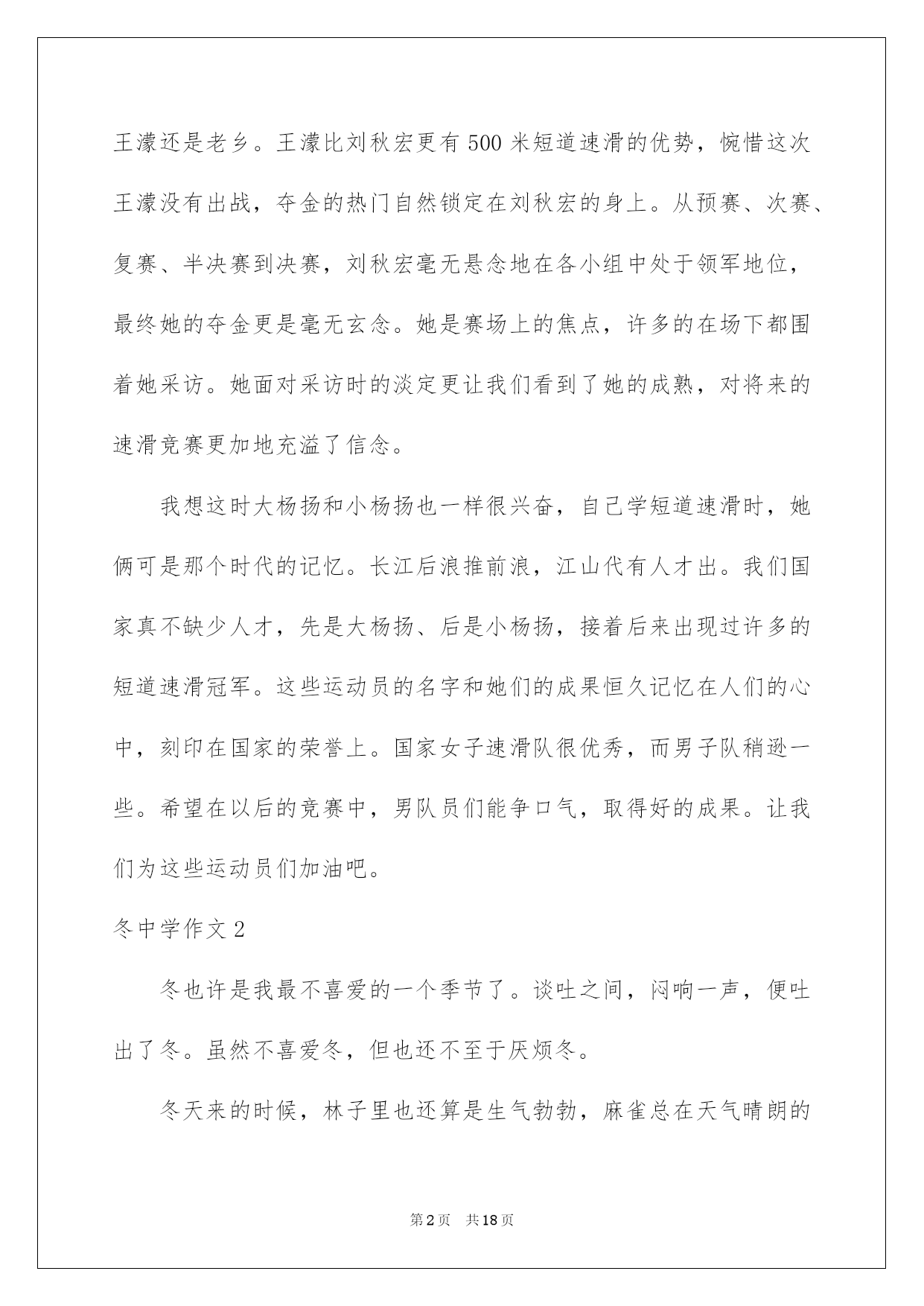 王濛还是老乡。王濛比刘秋宏更有500米短道速滑的优势，惋惜这次王濛没有出战，夺金的热门自然锁定在刘秋宏的身上。从预赛、次赛、复赛、半决赛到决赛，刘秋宏毫无悬念地在各小组中处于领军地位，最终她的夺金更是毫无玄念。她是赛场上的焦点，许多的在场下都围着她采访。她面对采访时的淡定更让我们看到了她的成熟，对将来的速滑竞赛更加地充溢了信念。

我想这时大杨扬和小杨扬也一样很兴奋，自己学短道速滑时，她俩可是那个时代的记忆。长江后浪推前浪，江山代有人才出。我们国家真不缺少人才，先是大杨扬、后是小杨扬，接着后来出现过许多的短道速滑冠军。这些运动员的名字和她们的成果恒久记忆在人们的心中，刻印在国家的荣誉上。国家女子速滑队很优秀，而男子队稍逊一些。希望在以后的竞赛中，男队员们能争口气，取得好的成果。让我们为这些运动员们加油吧。

冬中学作文2

冬也许是我最不喜爱的一个季节了。谈吐之间，闷响一声，便吐出了冬。虽然不喜爱冬，但也还不至于厌烦冬。

冬天来的时候，林子里也还算是生气勃勃，麻雀总在天气晴朗的

第2页 共18页